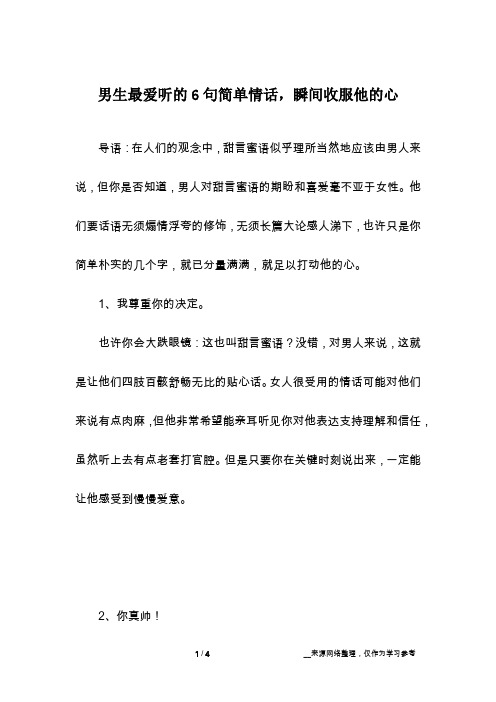 男生最爱听的6句简单情话，瞬间收服他的心

导语：在人们的观念中，甜言蜜语似乎理所当然地应该由男人来说，但你是否知道，男人对甜言蜜语的期盼和喜爱毫不亚于女性。他们要话语无须煽情浮夸的修饰，无须长篇大论感人涕下，也许只是你简单朴实的几个字，就已分量满满，就足以打动他的心。

1、我尊重你的决定。

也许你会大跌眼镜：这也叫甜言蜜语？没错，对男人来说，这就是让他们四肢百骸舒畅无比的贴心话。女人很受用的情话可能对他们来说有点肉麻，但他非常希望能亲耳听见你对他表达支持理解和信任，虽然听上去有点老套打官腔。但是只要你在关键时刻说出来，一定能让他感受到慢慢爱意。

2、你真帅！

1 / 4

__来源网络整理，仅作为学习参考